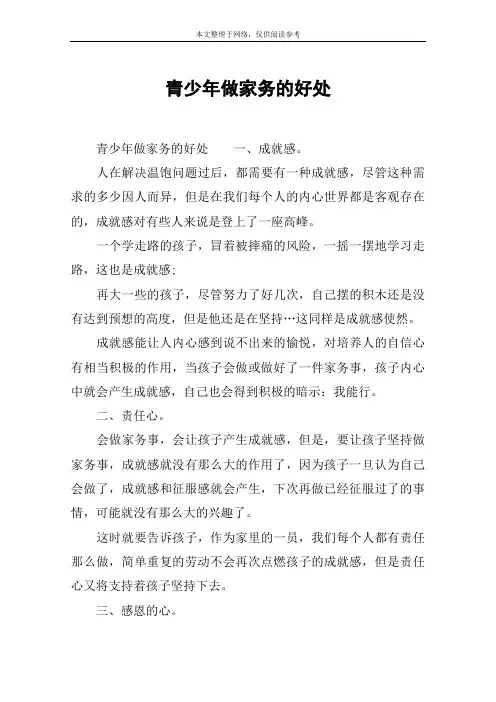 本文整理于网络，仅供阅读参考

青少年做家务的好处

青少年做家务的好处　　一、成就感。

人在解决温饱问题过后，都需要有一种成就感，尽管这种需求的多少因人而异，但是在我们每个人的内心世界都是客观存在的，成就感对有些人来说是登上了一座高峰。

一个学走路的孩子，冒着被摔痛的风险，一摇一摆地学习走路，这也是成就感；

再大一些的孩子，尽管努力了好几次，自己摆的积木还是没有达到预想的高度，但是他还是在坚持…这同样是成就感使然。

成就感能让人内心感到说不出来的愉悦，对培养人的自信心有相当积极的作用，当孩子会做或做好了一件家务事，孩子内心中就会产生成就感，自己也会得到积极的暗示：我能行。

二、责任心。

会做家务事，会让孩子产生成就感，但是，要让孩子坚持做家务事，成就感就没有那么大的作用了，因为孩子一旦认为自己会做了，成就感和征服感就会产生，下次再做已经征服过了的事情，可能就没有那么大的兴趣了。

这时就要告诉孩子，作为家里的一员，我们每个人都有责任那么做，简单重复的劳动不会再次点燃孩子的成就感，但是责任心又将支持着孩子坚持下去。

三、感恩的心。